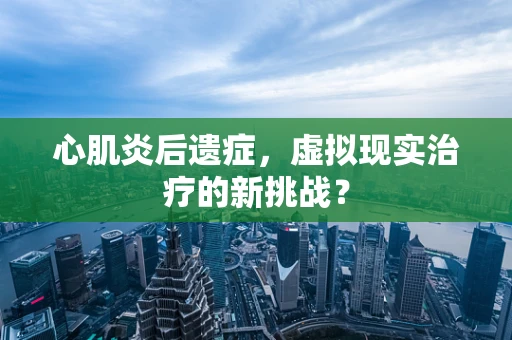 心肌炎后遗症，虚拟现实治疗的新挑战？